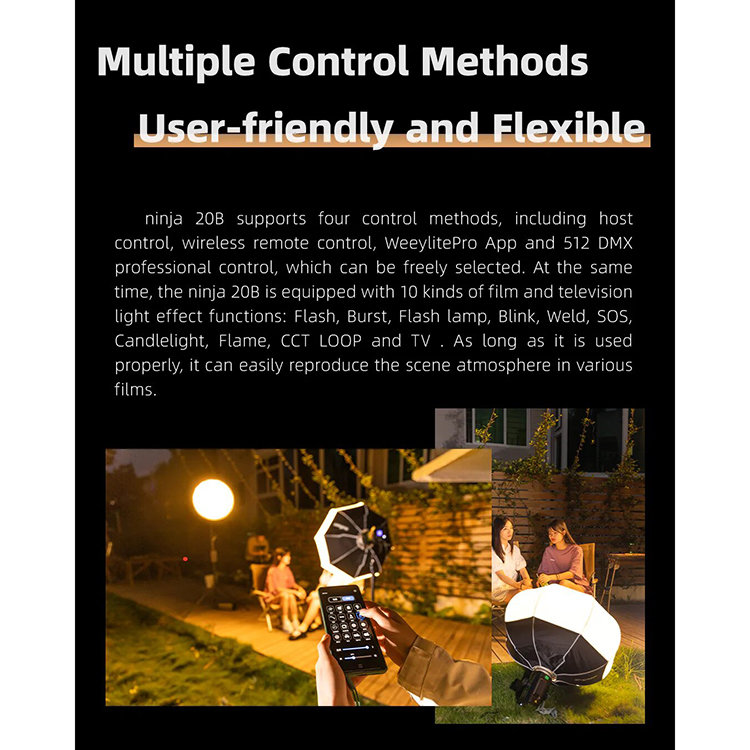 Multiple Control Methods

User-friendly and Flexible

ninja 20B supports four control methods, including host control, wireless remote control, WeeylitePro App and 512 DMX professional control, which can be freely selected. At the same time, the ninja 20B is equipped with 10 kinds of film and television light effect functions: Flash, Burst, Flash lamp, Blink, Weld, SOS, Candlelight, Flame, CCT LOOP and TV . As long as it is used properly, it can easily reproduce the scene atmosphere in various films.